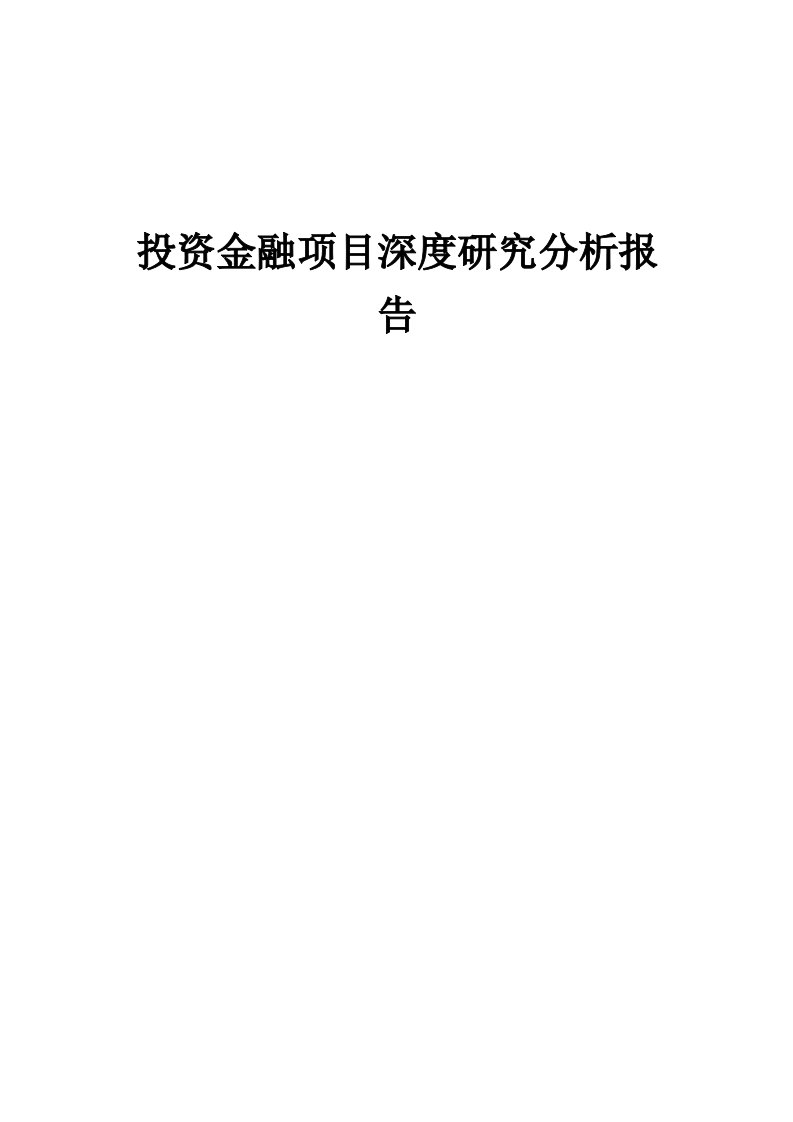 投资金融项目深度研究分析报告